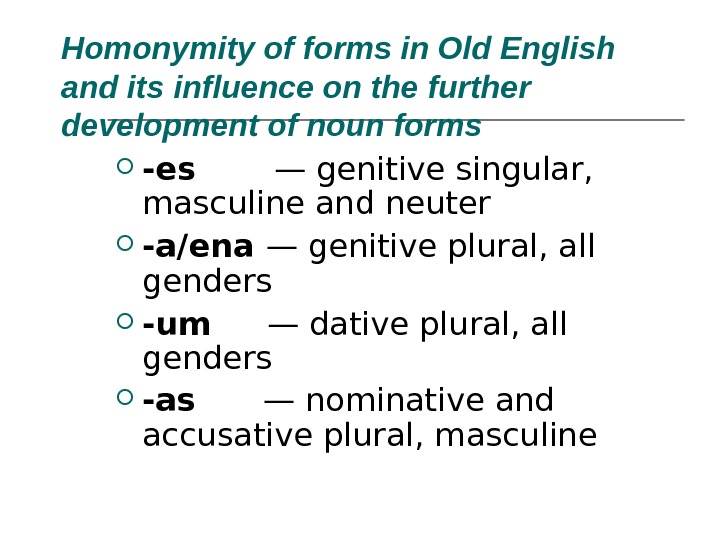 Homonymity of forms in Old English and its influence on the further development of noun forms

• -es — genitive singular, masculine and neuter
• -a/ena — genitive plural, all genders
• -um — dative plural, all genders
• -as — nominative and accusative plural, masculine